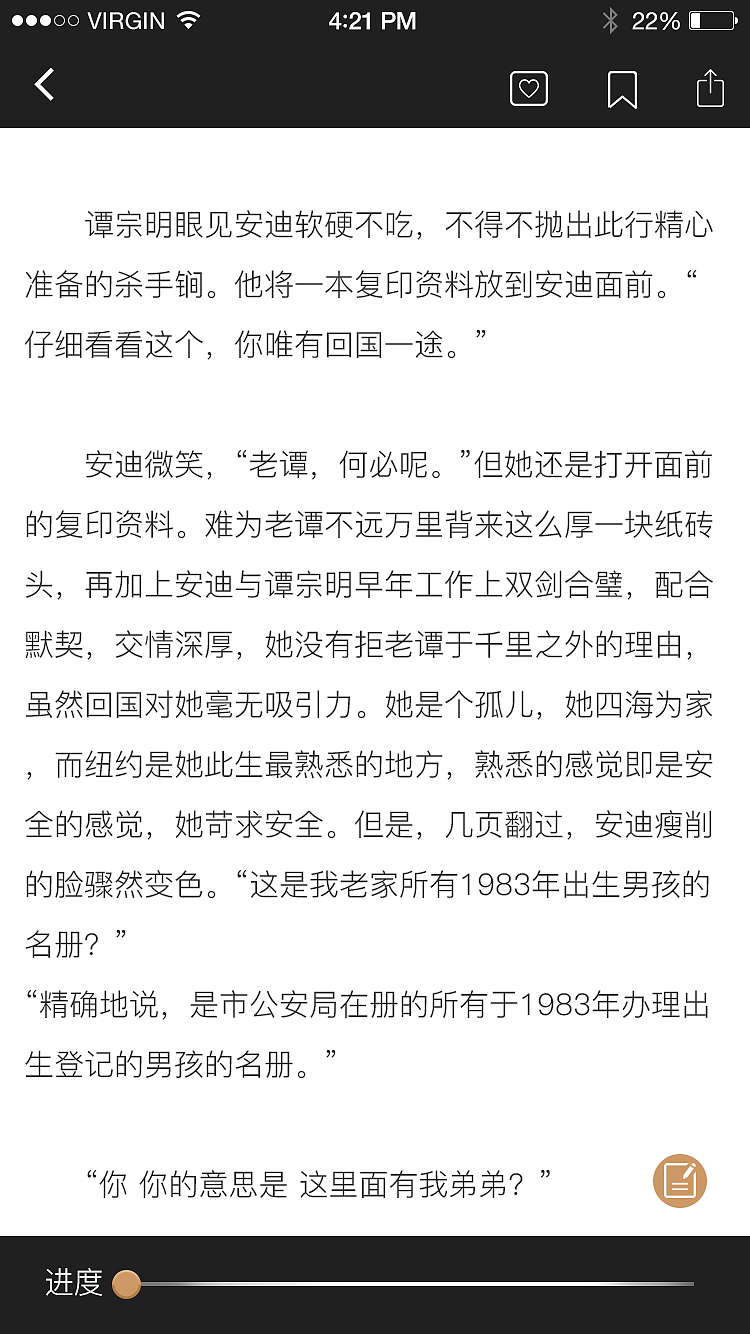 ●●●○○ VIRGIN 4:21 PM 22%

谭宗明眼见安迪软硬不吃，不得不抛出此行精心准备的杀手锏。他将一本复印资料放到安迪面前。“仔细看看这个，你唯有回国一途。”

安迪微笑，“老谭，何必呢。”但她还是打开面前的复印资料。难为老谭不远万里背来这么厚一块纸砖头，再加上安迪与谭宗明早年工作上双剑合璧，配合默契，交情深厚，她没有拒老谭于千里之外的理由，虽然回国对她毫无吸引力。她是个孤儿，她四海为家，而纽约是她此生最熟悉的地方，熟悉的感觉即是安全的感觉，她苛求安全。但是，几页翻过，安迪瘦削的脸骤然变色。“这是我老家所有1983年出生男孩的名册？”
“精确地说，是市公安局在册的所有于1983年办理出生登记的男孩的名册。”

“你 你的意思是 这里面有我弟弟？”

进度